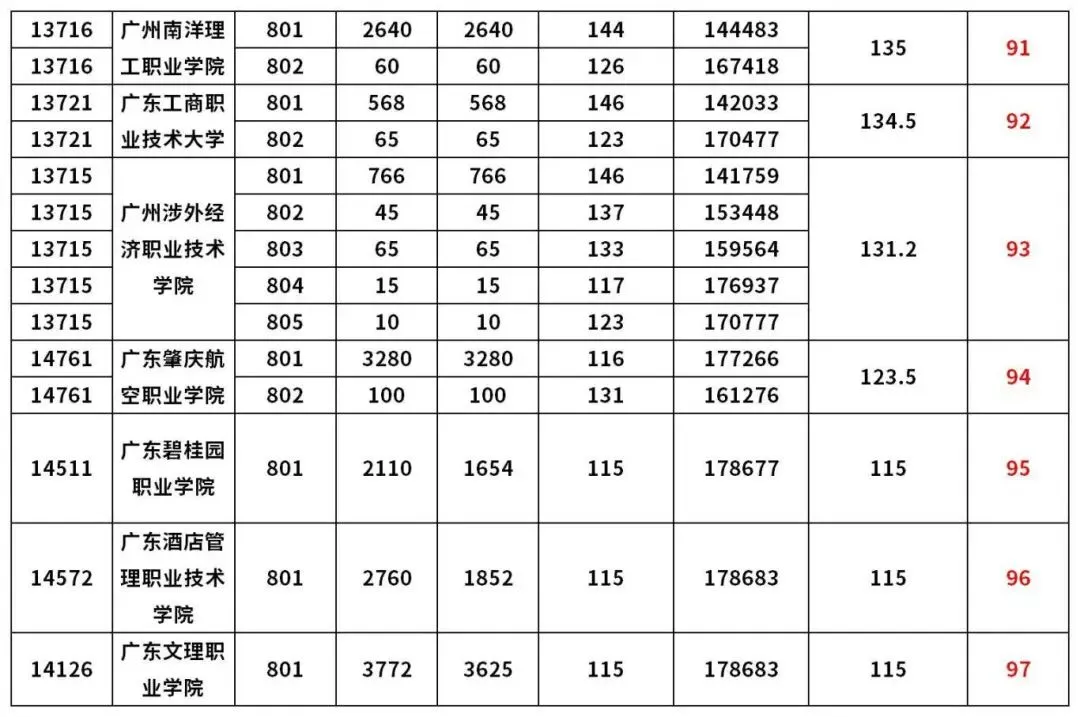 | 13716 | 广州南洋理工职业学院 | 801 | 2640 | 2640 | 144 | 144483 | 135 | 91 |
|---|---|---|---|---|---|---|---|---|
| 13716 | | 802 | 60 | 60 | 126 | 167418 | | |
| 13721 | 广东工商职业技术大学 | 801 | 568 | 568 | 146 | 142033 | 134.5 | 92 |
| 13721 | | 802 | 65 | 65 | 123 | 170477 | | |
| 13715 | 广州涉外经济职业技术学院 | 801 | 766 | 766 | 146 | 141759 | 131.2 | 93 |
| 13715 | | 802 | 45 | 45 | 137 | 153448 | | |
| 13715 | | 803 | 65 | 65 | 133 | 159564 | | |
| 13715 | | 804 | 15 | 15 | 117 | 176937 | | |
| 13715 | | 805 | 10 | 10 | 123 | 170777 | | |
| 14761 | 广东肇庆航空职业学院 | 801 | 3280 | 3280 | 116 | 177266 | 123.5 | 94 |
| 14761 | | 802 | 100 | 100 | 131 | 161276 | | |
| 14511 | 广东碧桂园职业学院 | 801 | 2110 | 1654 | 115 | 178677 | 115 | 95 |
| 14572 | 广东酒店管理职业技术学院 | 801 | 2760 | 1852 | 115 | 178683 | 115 | 96 |
| 14126 | 广东文理职业学院 | 801 | 3772 | 3625 | 115 | 178683 | 115 | 97 |